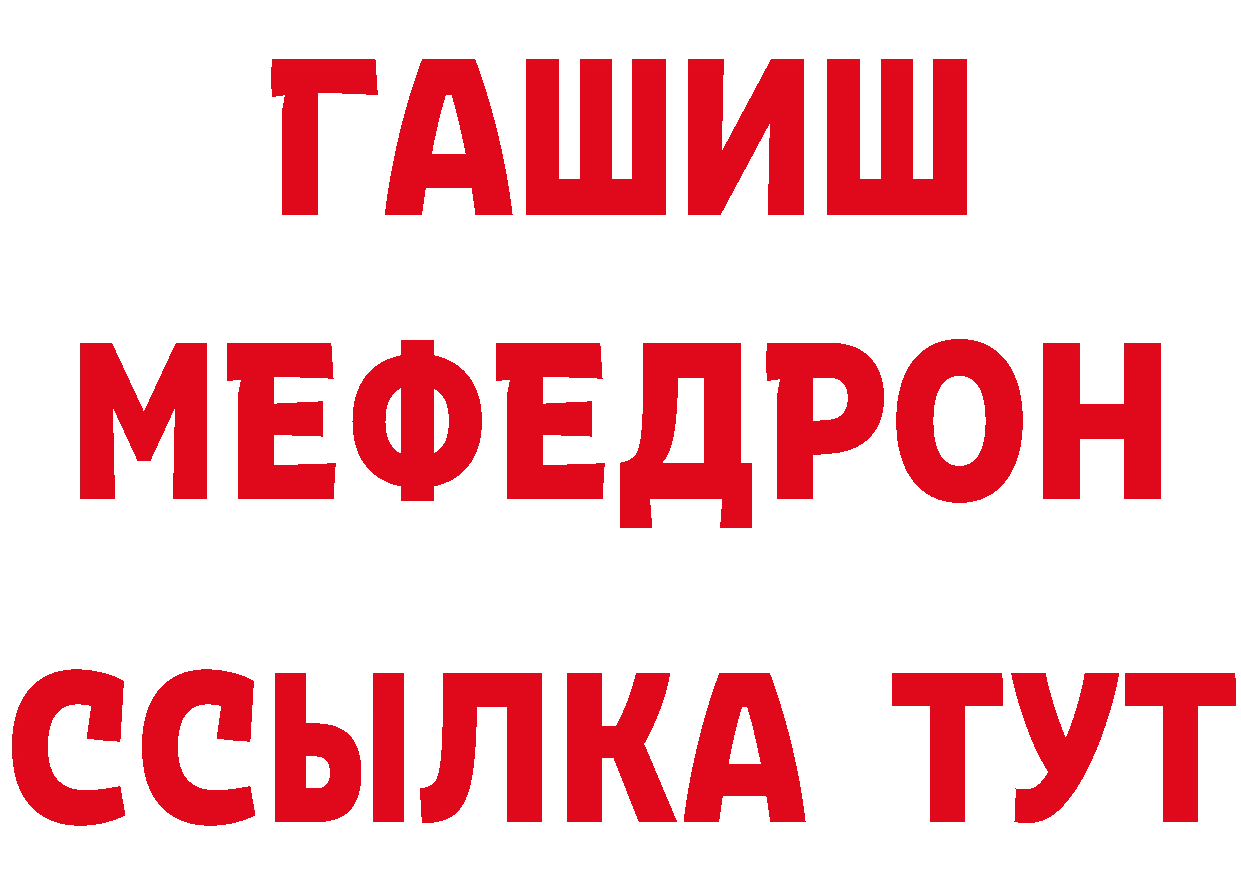 ГАШИШ
МЕФЕДРОН
ССЫЛКА ТУТ